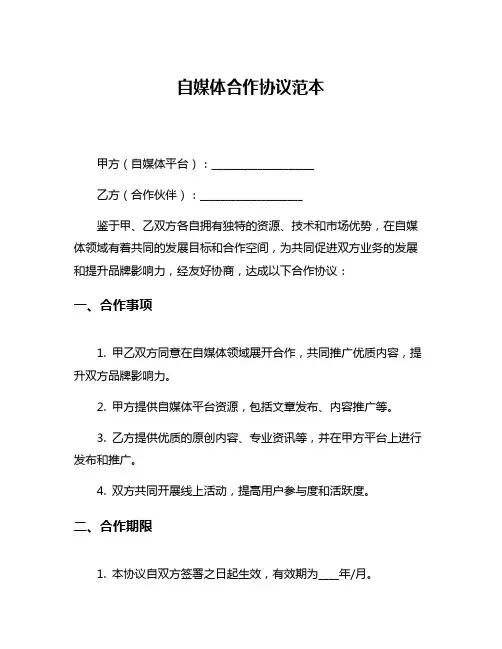 自媒体合作协议范本

甲方（自媒体平台）：__________________

乙方（合作伙伴）：__________________

鉴于甲、乙双方各自拥有独特的资源、技术和市场优势，在自媒体领域有着共同的发展目标和合作空间，为共同促进双方业务的发展和提升品牌影响力，经友好协商，达成以下合作协议：

一、合作事项

1. 甲乙双方同意在自媒体领域展开合作，共同推广优质内容，提升双方品牌影响力。

2. 甲方提供自媒体平台资源，包括文章发布、内容推广等。

3. 乙方提供优质的原创内容、专业资讯等，并在甲方平台上进行发布和推广。

4. 双方共同开展线上活动，提高用户参与度和活跃度。

二、合作期限

1. 本协议自双方签署之日起生效，有效期为____年/月。